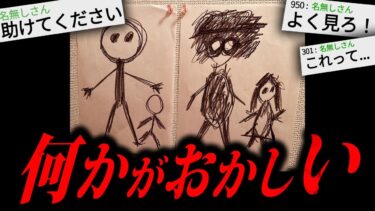 名無しさん
助けてください

950: 名無しさん
よく見ろ！

301: 名無しさん
これって…

何かがおかしい